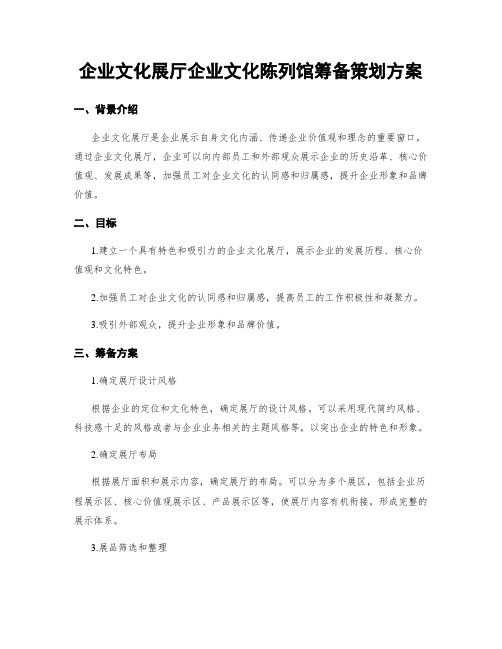 企业文化展厅企业文化陈列馆筹备策划方案

一、背景介绍

企业文化展厅是企业展示自身文化内涵、传递企业价值观和理念的重要窗口。通过企业文化展厅，企业可以向内部员工和外部观众展示企业的历史沿革、核心价值观、发展成果等，加强员工对企业文化的认同感和归属感，提升企业形象和品牌价值。

二、目标

1.建立一个具有特色和吸引力的企业文化展厅，展示企业的发展历程、核心价值观和文化特色。

2.加强员工对企业文化的认同感和归属感，提高员工的工作积极性和凝聚力。

3.吸引外部观众，提升企业形象和品牌价值。

三、筹备方案

1.确定展厅设计风格

根据企业的定位和文化特色，确定展厅的设计风格。可以采用现代简约风格、科技感十足的风格或者与企业业务相关的主题风格等，以突出企业的特色和形象。

2.确定展厅布局

根据展厅面积和展示内容，确定展厅的布局。可以分为多个展区，包括企业历程展示区、核心价值观展示区、产品展示区等，使展厅内容有机衔接，形成完整的展示体系。

3.展品筛选和整理